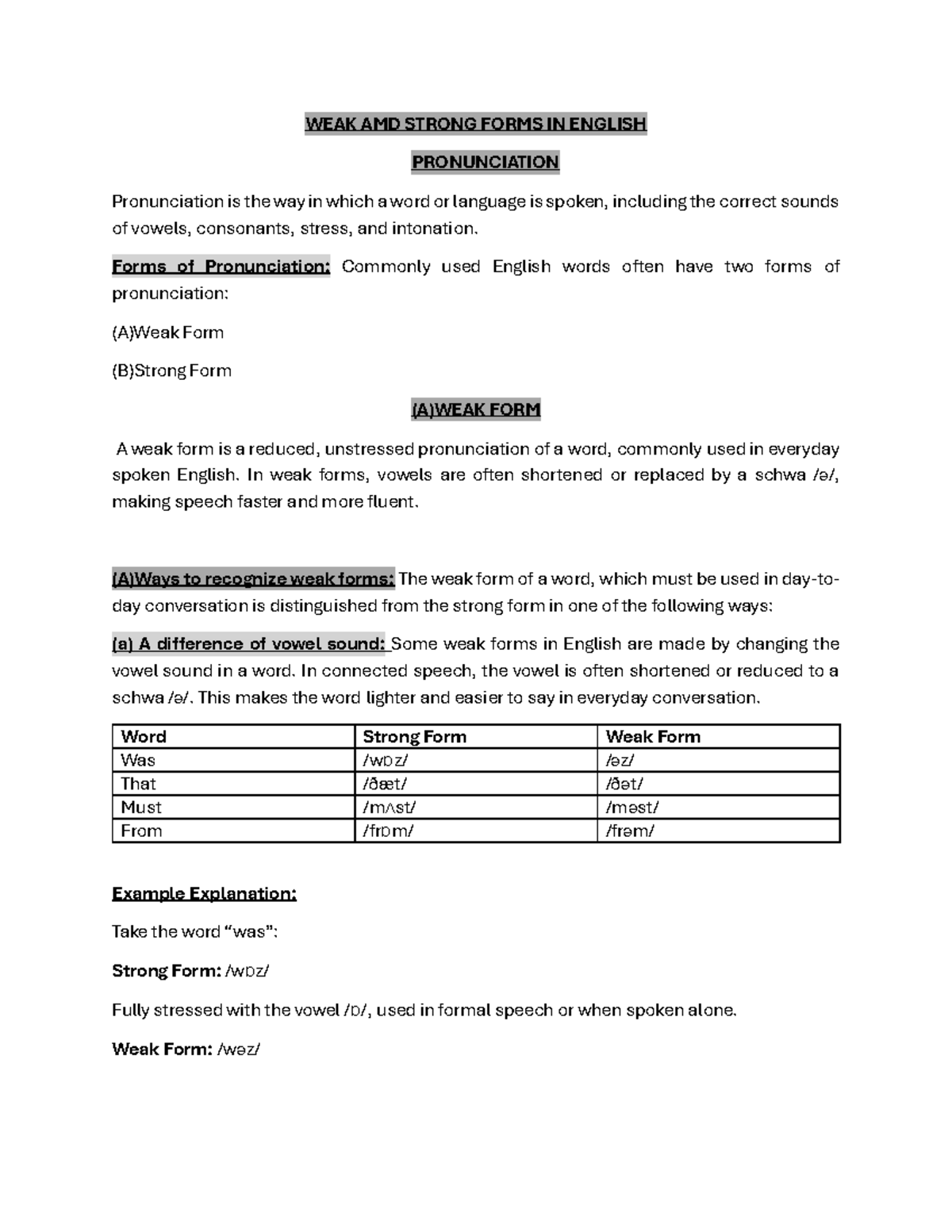 WEAK AMD STRONG FORMS IN ENGLISH

PRONUNCIATION

Pronunciation is the way in which a word or language is spoken, including the correct sounds of vowels, consonants, stress, and intonation.

Forms of Pronunciation: Commonly used English words often have two forms of pronunciation:

(A)Weak Form

(B)Strong Form

(A)WEAK FORM

A weak form is a reduced, unstressed pronunciation of a word, commonly used in everyday spoken English. In weak forms, vowels are often shortened or replaced by a schwa /ə/, making speech faster and more fluent.

(A)Ways to recognize weak forms: The weak form of a word, which must be used in day-to-day conversation is distinguished from the strong form in one of the following ways:

(a) A difference of vowel sound: Some weak forms in English are made by changing the vowel sound in a word. In connected speech, the vowel is often shortened or reduced to a schwa /ə/. This makes the word lighter and easier to say in everyday conversation.

| Word | Strong Form | Weak Form |
|---|---|---|
| Was | /wɒz/ | /əz/ |
| That | /ðæt/ | /ðət/ |
| Must | /mʌst/ | /məst/ |
| From | /frɒm/ | /frəm/ |

Example Explanation:

Take the word "was":

Strong Form: /wɒz/

Fully stressed with the vowel /ɒ/, used in formal speech or when spoken alone.

Weak Form: /wəz/